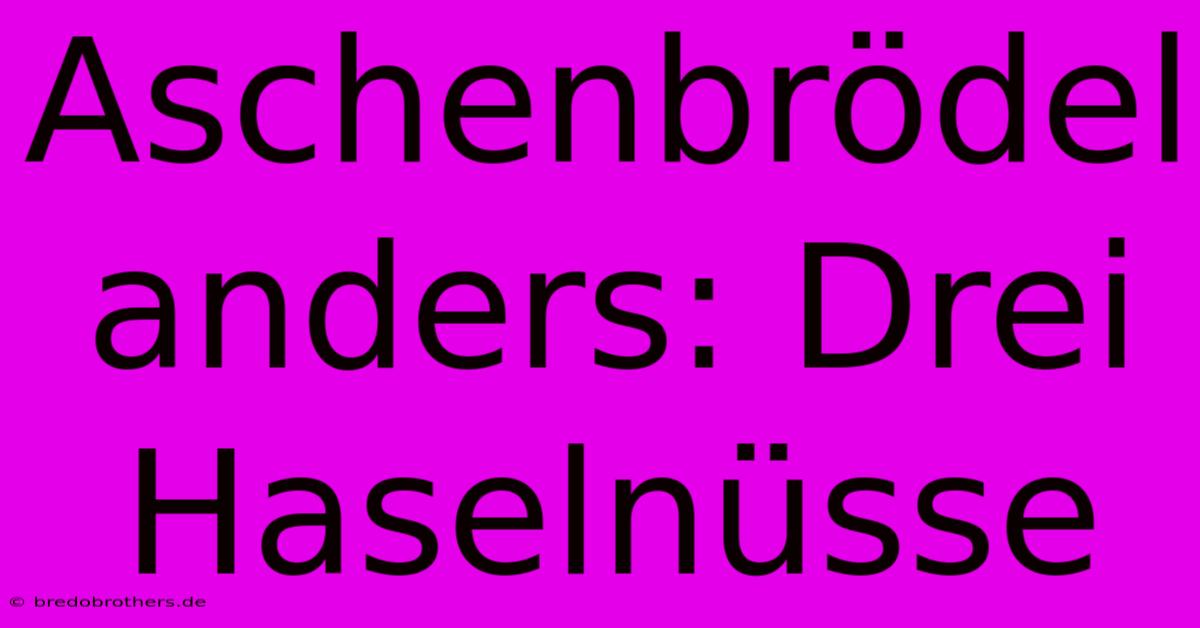 Aschenbrödel anders: Drei Haselnüsse

© bredobrothers.de